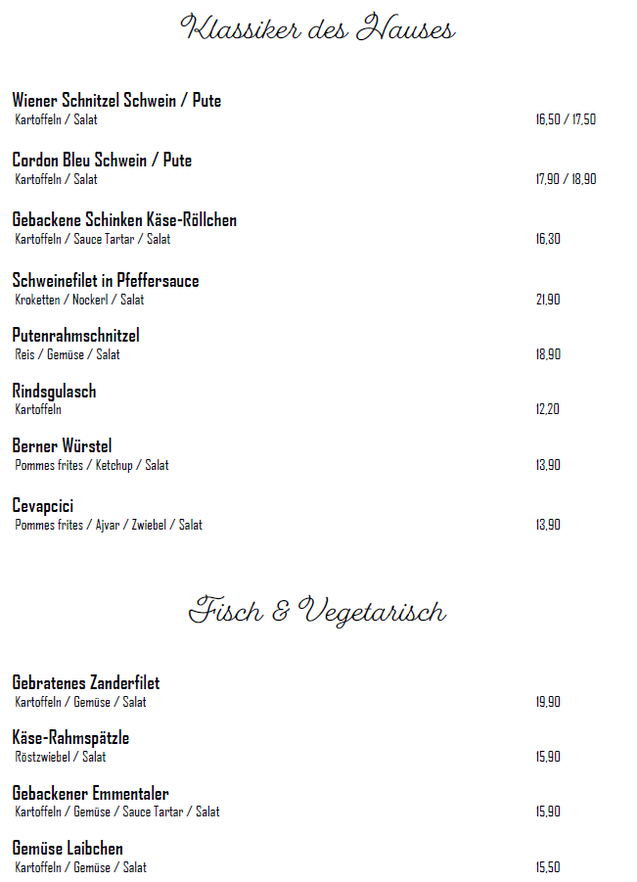 Klassiker des Hauses

Wiener Schnitzel Schwein / Pute
Kartoffeln / Salat 16,50 / 17,50

Cordon Bleu Schwein / Pute
Kartoffeln / Salat 17,90 / 18,90

Gebackene Schinken Käse-Röllchen
Kartoffeln / Sauce Tartar / Salat 16,30

Schweinefilet in Pfeffersauce
Kroketten / Nockerl / Salat 21,90

Putenrahmschnitzel
Reis / Gemüse / Salat 18,90

Rindsgulasch
Kartoffeln 12,20

Berner Würstel
Pommes frites / Ketchup / Salat 13,90

Cevapcici
Pommes frites / Ajvar / Zwiebel / Salat 13,90

Fisch & Vegetarisch

Gebratenes Zanderfilet
Kartoffeln / Gemüse / Salat 19,90

Käse-Rahmspätzle
Röstzwiebel / Salat 15,90

Gebackener Emmentaler
Kartoffeln / Gemüse / Sauce Tartar / Salat 15,90

Gemüse Laibchen
Kartoffeln / Gemüse / Salat 15,50